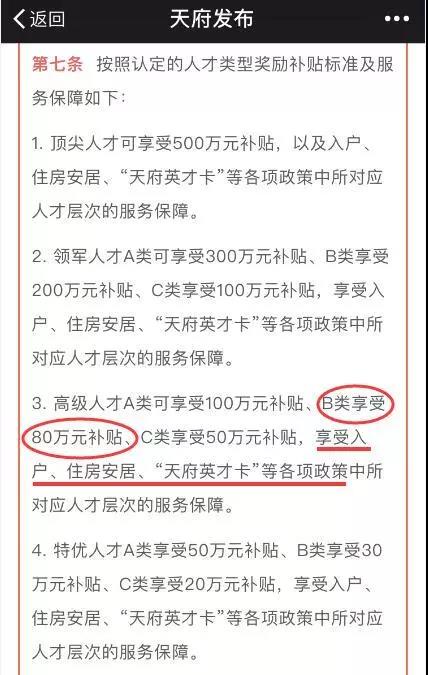 返回　天府发布

第七条　按照认定的人才类型奖励补贴标准及服务保障如下：

1. 顶尖人才可享受500万元补贴，以及入户、住房安居、“天府英才卡”等各项政策中所对应人才层次的服务保障。

2. 领军人才A类可享受300万元补贴、B类享受200万元补贴、C类享受100万元补贴，享受入户、住房安居、“天府英才卡”等各项政策中所对应人才层次的服务保障。

3. 高级人才A类可享受100万元补贴、B类享受80万元补贴、C类享受50万元补贴，享受入户、住房安居、“天府英才卡”等各项政策中所对应人才层次的服务保障。

4. 特优人才A类享受50万元补贴、B类享受30万元补贴、C类享受20万元补贴，享受入户、住房安居、“天府英才卡”等各项政策中所对应人才层次的服务保障。